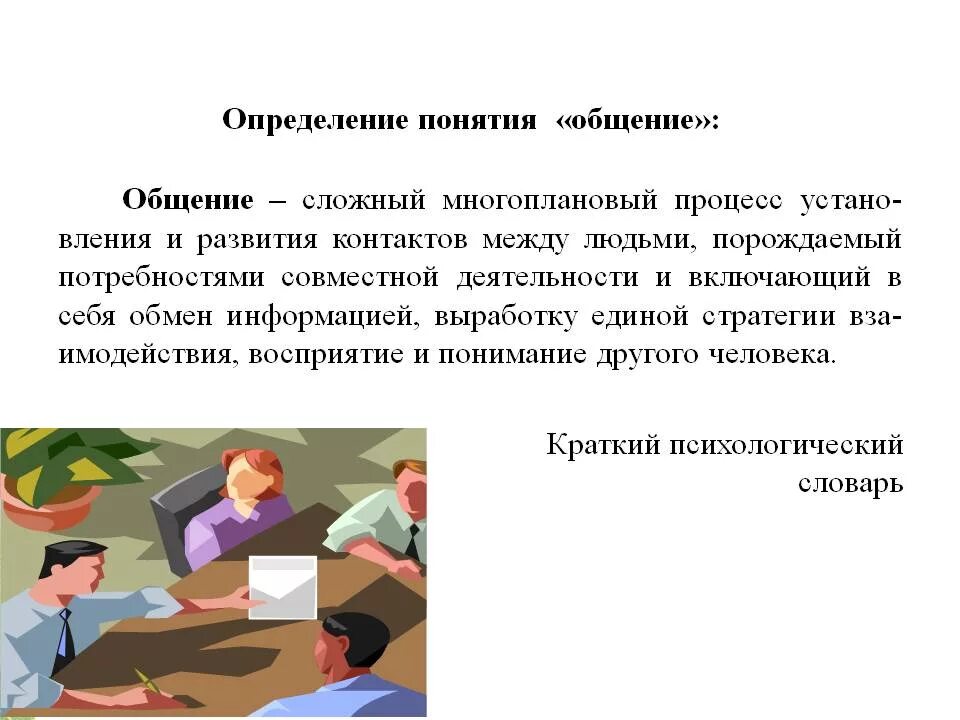 Определение понятия «общение»:

Общение – сложный многоплановый процесс установления и развития контактов между людьми, порождаемый потребностями совместной деятельности и включающий в себя обмен информацией, выработку единой стратегии взаимодействия, восприятие и понимание другого человека.

Краткий психологический словарь